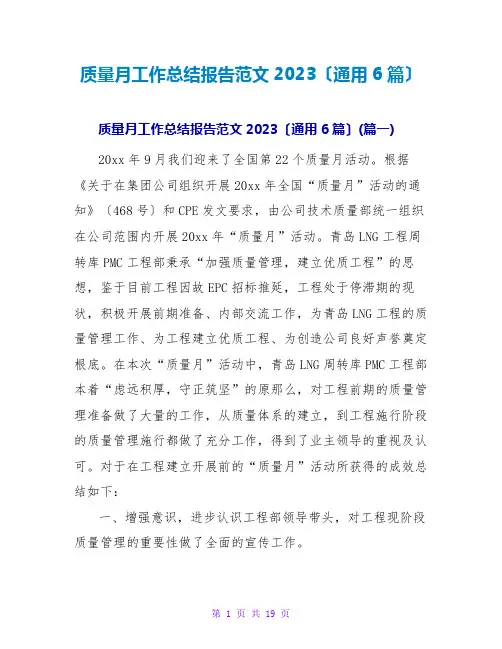 质量月工作总结报告范文 2023〔通用 6 篇〕

质量月工作总结报告范文 2023〔通用 6 篇〕(篇一)

20xx 年 9 月我们迎来了全国第 22 个质量月活动。根据《关于在集团公司组织开展 20xx 年全国“质量月”活动的通知》〔468 号〕和 CPE 发文要求，由公司技术质量部统一组织在公司范围内开展 20xx 年“质量月”活动。青岛 LNG 工程周转库 PMC 工程部秉承“加强质量管理，建立优质工程”的思想，鉴于目前工程因故 EPC 招标推延，工程处于停滞期的现状，积极开展前期准备、内部交流工作，为青岛 LNG 工程的质量管理工作、为工程建立优质工程、为创造公司良好声誉奠定根底。在本次“质量月”活动中，青岛 LNG 周转库 PMC 工程部本着“虑远积厚，守正筑坚”的原那么，对工程前期的质量管理准备做了大量的工作，从质量体系的建立，到工程施行阶段的质量管理施行都做了充分工作，得到了业主领导的重视及认可。对于在工程建立开展前的“质量月”活动所获得的成效总结如下：

一、增强意识，进步认识工程部领导带头，对工程现阶段质量管理的重要性做了全面的宣传工作。

第 1 页 共 19 页